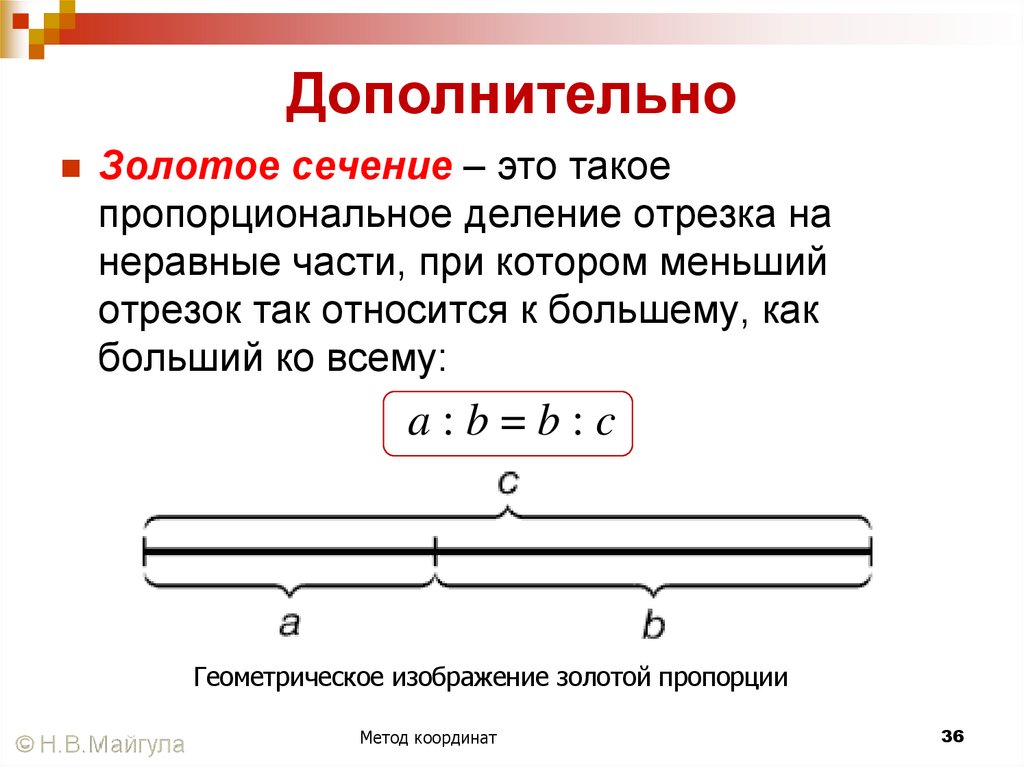 Дополнительно

Золотое сечение – это такое пропорциональное деление отрезка на неравные части, при котором меньший отрезок так относится к большему, как больший ко всему:

$a : b = b : c$

c

a

b

Геометрическое изображение золотой пропорции

© Н.В.Майгула

Метод координат

36